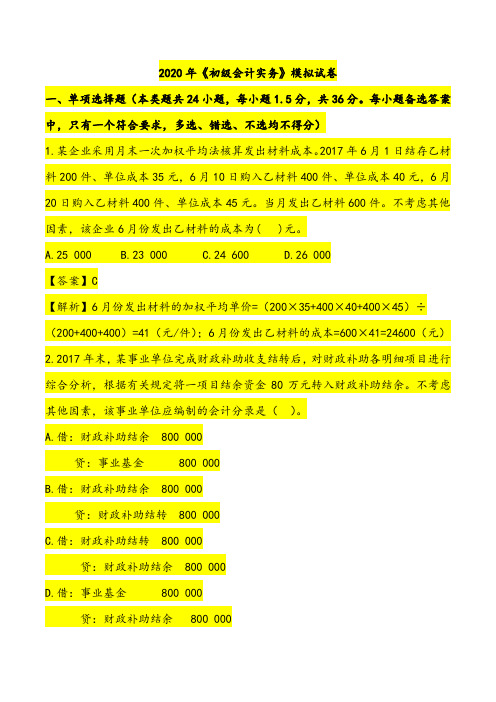 2020年《初级会计实务》模拟试卷

一、单项选择题（本类题共24小题，每小题1.5分，共36分。每小题备选答案中，只有一个符合要求，多选、错选、不选均不得分）

1.某企业采用月末一次加权平均法核算发出材料成本。2017年6月1日结存乙材料200件、单位成本35元，6月10日购入乙材料400件、单位成本40元，6月20日购入乙材料400件、单位成本45元。当月发出乙材料600件。不考虑其他因素，该企业6月份发出乙材料的成本为(　)元。

A.25 000　B.23 000　C.24 600　D.26 000

【答案】C

【解析】6月份发出材料的加权平均单价=（200×35+400×40+400×45）÷（200+400+400）=41（元/件）；6月份发出乙材料的成本=600×41=24600（元）

2.2017年末，某事业单位完成财政补助收支结转后，对财政补助各明细项目进行综合分析，根据有关规定将一项目结余资金80万元转入财政补助结余。不考虑其他因素，该事业单位应编制的会计分录是（　）。

A.借：财政补助结余　800 000

贷：事业基金　800 000

B.借：财政补助结余　800 000

贷：财政补助结转　800 000

C.借：财政补助结转　800 000

贷：财政补助结余　800 000

D.借：事业基金　800 000

贷：财政补助结余　800 000